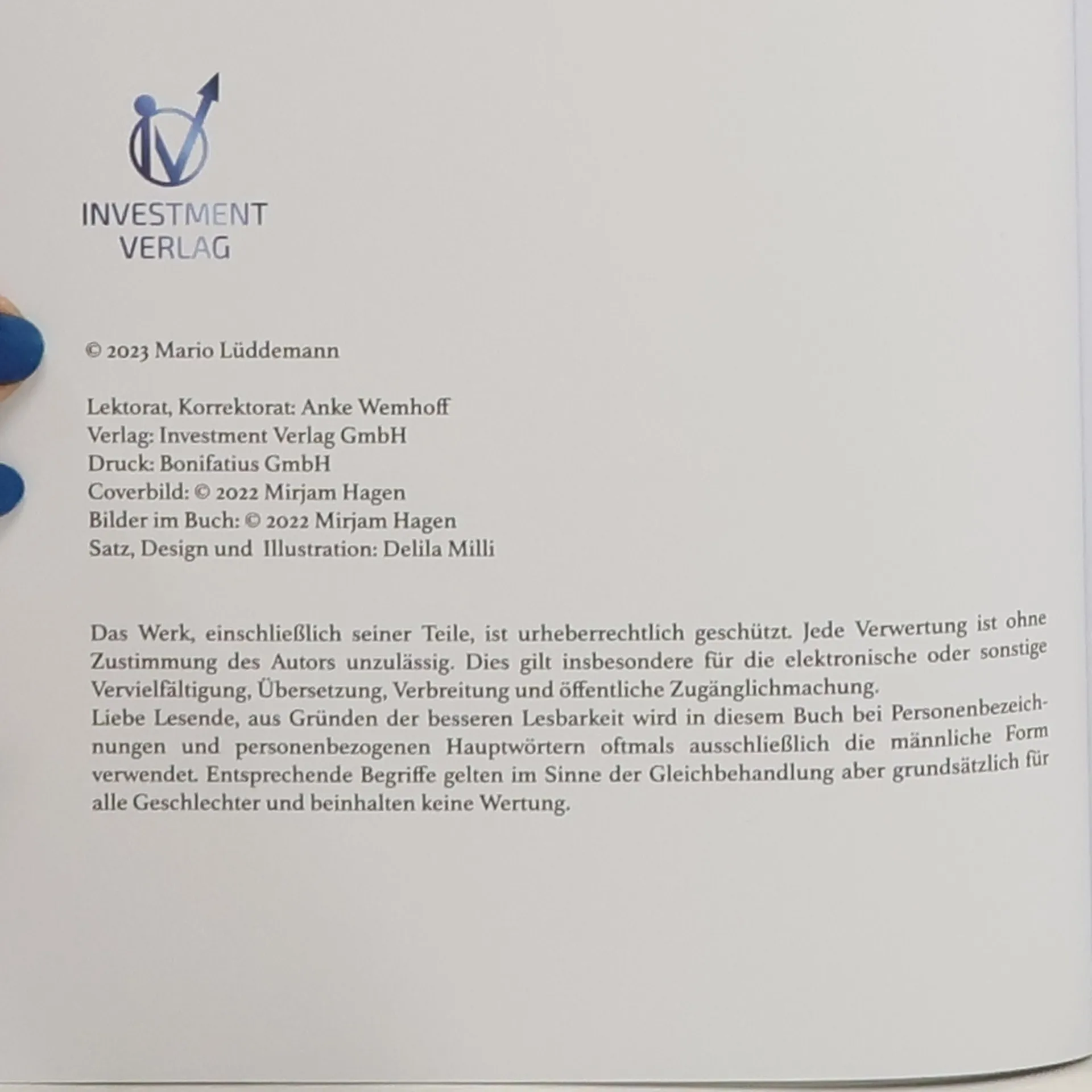 INVESTMENT
VERLAG

© 2023 Mario Lüddemann

Lektorat, Korrektorat: Anke Wemhoff
Verlag: Investment Verlag GmbH
Druck: Bonifatius GmbH
Coverbild: © 2022 Mirjam Hagen
Bilder im Buch: © 2022 Mirjam Hagen
Satz, Design und Illustration: Delila Milli

Das Werk, einschließlich seiner Teile, ist urheberrechtlich geschützt. Jede Verwertung ist ohne Zustimmung des Autors unzulässig. Dies gilt insbesondere für die elektronische oder sonstige Vervielfältigung, Übersetzung, Verbreitung und öffentliche Zugänglichmachung.
Liebe Lesende, aus Gründen der besseren Lesbarkeit wird in diesem Buch bei Personenbezeichnungen und personenbezogenen Hauptwörtern oftmals ausschließlich die männliche Form verwendet. Entsprechende Begriffe gelten im Sinne der Gleichbehandlung aber grundsätzlich für alle Geschlechter und beinhalten keine Wertung.